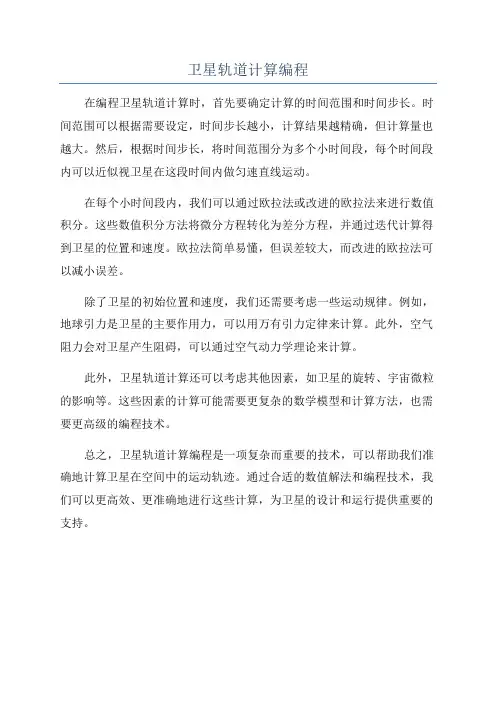 卫星轨道计算编程

在编程卫星轨道计算时，首先要确定计算的时间范围和时间步长。时间范围可以根据需要设定，时间步长越小，计算结果越精确，但计算量也越大。然后，根据时间步长，将时间范围分为多个小时间段，每个时间段内可以近似视卫星在这段时间内做匀速直线运动。

在每个小时间段内，我们可以通过欧拉法或改进的欧拉法来进行数值积分。这些数值积分方法将微分方程转化为差分方程，并通过迭代计算得到卫星的位置和速度。欧拉法简单易懂，但误差较大，而改进的欧拉法可以减小误差。

除了卫星的初始位置和速度，我们还需要考虑一些运动规律。例如，地球引力是卫星的主要作用力，可以用万有引力定律来计算。此外，空气阻力会对卫星产生阻碍，可以通过空气动力学理论来计算。

此外，卫星轨道计算还可以考虑其他因素，如卫星的旋转、宇宙微粒的影响等。这些因素的计算可能需要更复杂的数学模型和计算方法，也需要更高级的编程技术。

总之，卫星轨道计算编程是一项复杂而重要的技术，可以帮助我们准确地计算卫星在空间中的运动轨迹。通过合适的数值解法和编程技术，我们可以更高效、更准确地进行这些计算，为卫星的设计和运行提供重要的支持。